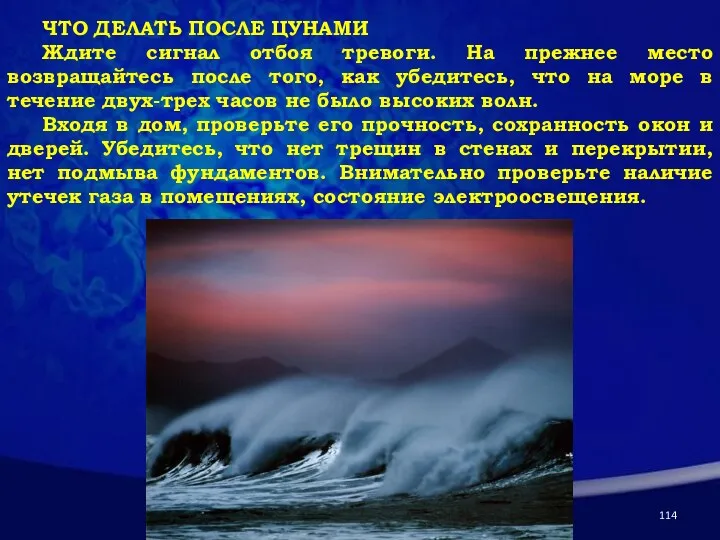 ЧТО ДЕЛАТЬ ПОСЛЕ ЦУНАМИ

Ждите сигнал отбоя тревоги. На прежнее место возвращайтесь после того, как убедитесь, что на море в течение двух-трех часов не было высоких волн.

Входя в дом, проверьте его прочность, сохранность окон и дверей. Убедитесь, что нет трещин в стенах и перекрытии, нет подмыва фундаментов. Внимательно проверьте наличие утечек газа в помещениях, состояние электроосвещения.

114